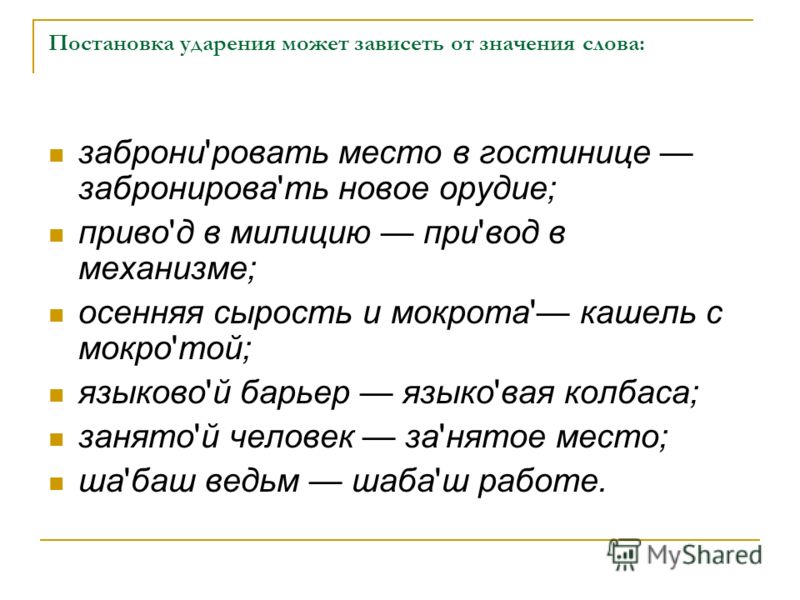 Постановка ударения может зависеть от значения слова:

заброни'ровать место в гостинице — забронирова'ть новое орудие;

приво'д в милицию — при'вод в механизме;

осенняя сырость и мокрота'— кашель с мокро'той;

языково'й барьер — языко'вая колбаса;

занято'й человек — за'нятое место;

ша'баш ведьм — шаба'ш работе.

MyShared